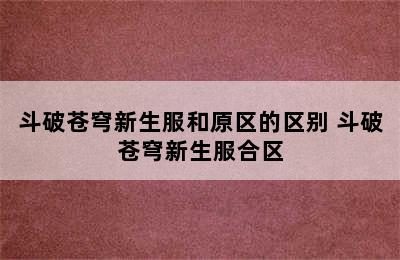 斗破苍穹新生服和原区的区别 斗破苍穹新生服合区